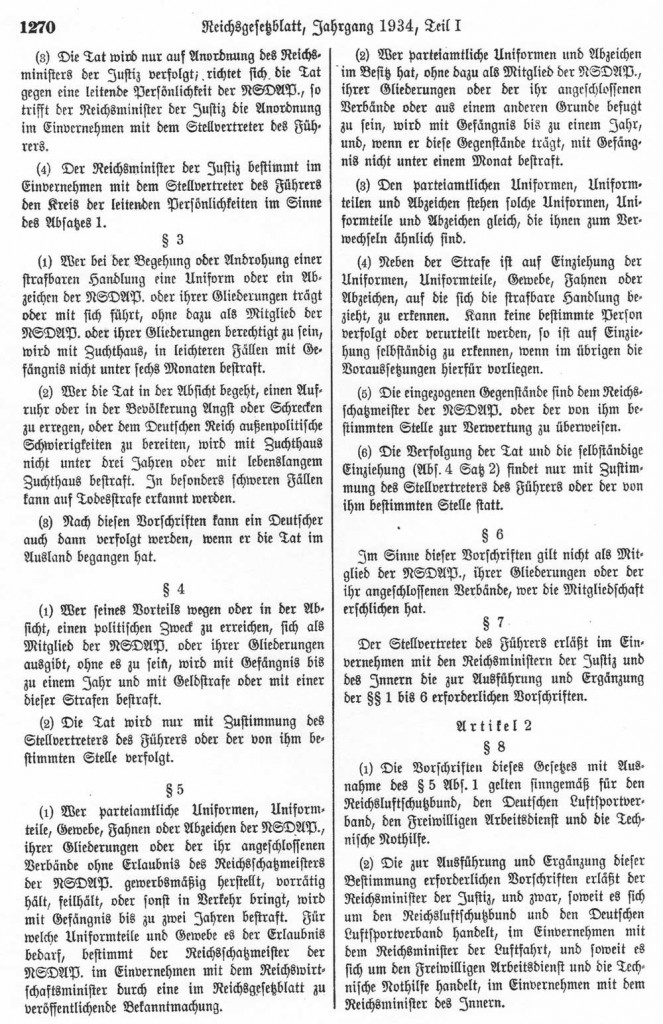 1270 Reichsgesetzblatt, Jahrgang 1934, Teil I

(3) Die Tat wird nur auf Anordnung des Reichsministers der Justiz verfolgt; richtet sich die Tat gegen eine leitende Persönlichkeit der NSDAP., so trifft der Reichsminister der Justiz die Anordnung im Einvernehmen mit dem Stellvertreter des Führers.

(4) Der Reichsminister der Justiz bestimmt im Einvernehmen mit dem Stellvertreter des Führers den Kreis der leitenden Persönlichkeiten im Sinne des Absatzes 1.

§ 3

(1) Wer bei der Begehung oder Androhung einer strafbaren Handlung eine Uniform oder ein Abzeichen der NSDAP. oder ihrer Gliederungen trägt oder mit sich führt, ohne dazu als Mitglied der NSDAP. oder ihrer Gliederungen berechtigt zu sein, wird mit Zuchthaus, in leichteren Fällen mit Gefängnis nicht unter sechs Monaten bestraft.

(2) Wer die Tat in der Absicht begeht, einen Aufruhr oder in der Bevölkerung Angst oder Schrecken zu erregen, oder dem Deutschen Reich außenpolitische Schwierigkeiten zu bereiten, wird mit Zuchthaus nicht unter drei Jahren oder mit lebenslangem Zuchthaus bestraft. In besonders schweren Fällen kann auf Todesstrafe erkannt werden.

(3) Nach diesen Vorschriften kann ein Deutscher auch dann verfolgt werden, wenn er die Tat im Ausland begangen hat.

§ 4

(1) Wer seines Vorteils wegen oder in der Absicht, einen politischen Zweck zu erreichen, sich als Mitglied der NSDAP. oder ihrer Gliederungen ausgibt, ohne es zu sein, wird mit Gefängnis bis zu einem Jahr und mit Geldstrafe oder mit einer dieser Strafen bestraft.

(2) Die Tat wird nur mit Zustimmung des Stellvertreters des Führers oder der von ihm bestimmten Stelle verfolgt.

§ 5

(1) Wer parteiamtliche Uniformen, Uniformteile, Gewebe, Fahnen oder Abzeichen der NSDAP., ihrer Gliederungen oder der ihr angeschlossenen Verbände ohne Erlaubnis des Reichsschatzmeisters der NSDAP. gewerbsmäßig herstellt, vorrätig hält, feilhält, oder sonst in Verkehr bringt, wird mit Gefängnis bis zu zwei Jahren bestraft. Für welche Uniformteile und Gewebe es der Erlaubnis bedarf, bestimmt der Reichsschatzmeister der NSDAP. im Einvernehmen mit dem Reichswirtschaftsminister durch eine im Reichsgesetzblatt zu veröffentlichende Bekanntmachung.

(2) Wer parteiamtliche Uniformen und Abzeichen im Besitz hat, ohne dazu als Mitglied der NSDAP., ihrer Gliederungen oder der ihr angeschlossenen Verbände oder aus einem anderen Grunde befugt zu sein, wird mit Gefängnis bis zu einem Jahr, und, wenn er diese Gegenstände trägt, mit Gefängnis nicht unter einem Monat bestraft.

(3) Den parteiamtlichen Uniformen, Uniformteilen und Abzeichen stehen solche Uniformen, Uniformteile und Abzeichen gleich, die ihnen zum Verwechseln ähnlich sind.

(4) Neben der Strafe ist auf Einziehung der Uniformen, Uniformteile, Gewebe, Fahnen oder Abzeichen, auf die sich die strafbare Handlung bezieht, zu erkennen. Kann keine bestimmte Person verfolgt oder verurteilt werden, so ist auf Einziehung selbständig zu erkennen, wenn im übrigen die Voraussetzungen hierfür vorliegen.

(5) Die eingezogenen Gegenstände sind dem Reichsschatzmeister der NSDAP. oder der von ihm bestimmten Stelle zur Verwertung zu überweisen.

(6) Die Verfolgung der Tat und die selbständige Einziehung (Abs. 4 Satz 2) findet nur mit Zustimmung des Stellvertreters des Führers oder der von ihm bestimmten Stelle statt.

§ 6

Im Sinne dieser Vorschriften gilt nicht als Mitglied der NSDAP., ihrer Gliederungen oder der ihr angeschlossenen Verbände, wer die Mitgliedschaft erschlichen hat.

§ 7

Der Stellvertreter des Führers erläßt im Einvernehmen mit den Reichsministern der Justiz und des Innern die zur Ausführung und Ergänzung der §§ 1 bis 6 erforderlichen Vorschriften.

Artikel 2

§ 8

(1) Die Vorschriften dieses Gesetzes mit Ausnahme des § 5 Abs. 1 gelten sinngemäß für den Reichsluftschutzbund, den Deutschen Luftsportverband, den Freiwilligen Arbeitsdienst und die Technische Nothilfe.

(2) Die zur Ausführung und Ergänzung dieser Bestimmung erforderlichen Vorschriften erläßt der Reichsminister der Justiz, und zwar, soweit es sich um den Reichsluftschutzbund und den Deutschen Luftsportverband handelt, im Einvernehmen mit dem Reichsminister der Luftfahrt, und soweit es sich um den Freiwilligen Arbeitsdienst und die Technische Nothilfe handelt, im Einvernehmen mit dem Reichsminister des Innern.